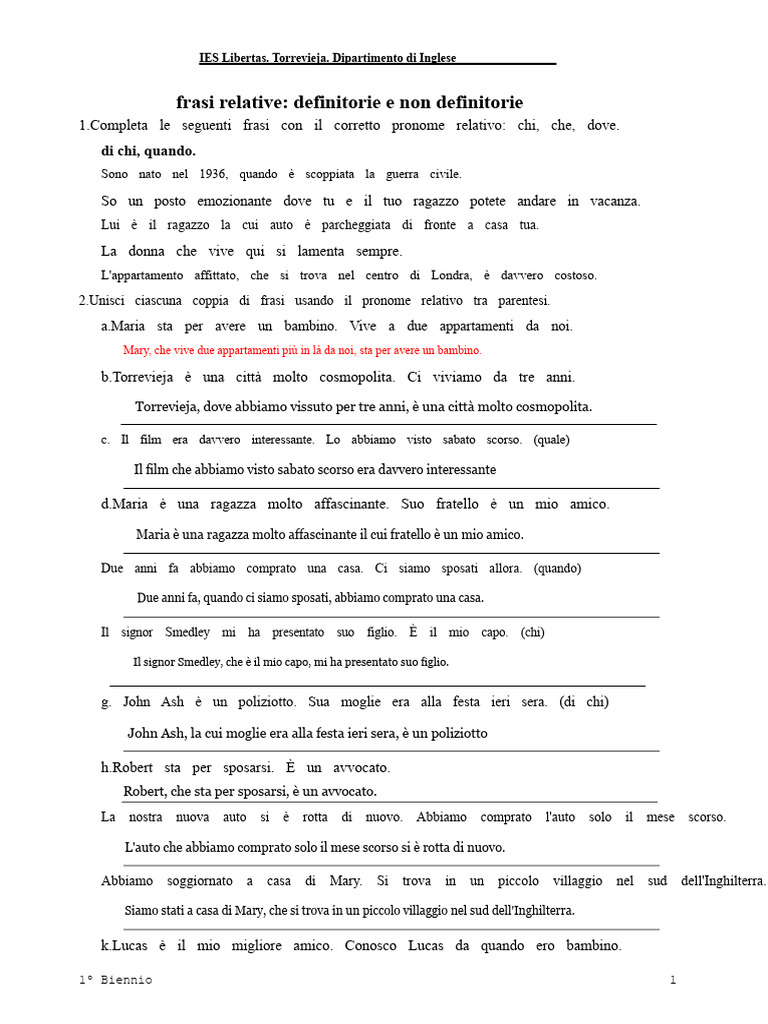 IES Libertas. Torrevieja. Dipartimento di Inglese

frasi relative: definitorie e non definitorie

1.Completa le seguenti frasi con il corretto pronome relativo: chi, che, dove. di chi, quando.

Sono nato nel 1936, quando è scoppiata la guerra civile.

So un posto emozionante dove tu e il tuo ragazzo potete andare in vacanza.

Lui è il ragazzo la cui auto è parcheggiata di fronte a casa tua.

La donna che vive qui si lamenta sempre.

L'appartamento affittato, che si trova nel centro di Londra, è davvero costoso.

2.Unisci ciascuna coppia di frasi usando il pronome relativo tra parentesi.

a.Maria sta per avere un bambino. Vive a due appartamenti da noi.

Mary, che vive due appartamenti più in là da noi, sta per avere un bambino.

b.Torrevieja è una città molto cosmopolita. Ci viviamo da tre anni.

Torrevieja, dove abbiamo vissuto per tre anni, è una città molto cosmopolita.

c. Il film era davvero interessante. Lo abbiamo visto sabato scorso. (quale)

Il film che abbiamo visto sabato scorso era davvero interessante

d.Maria è una ragazza molto affascinante. Suo fratello è un mio amico.

Maria è una ragazza molto affascinante il cui fratello è un mio amico.

Due anni fa abbiamo comprato una casa. Ci siamo sposati allora. (quando)

Due anni fa, quando ci siamo sposati, abbiamo comprato una casa.

Il signor Smedley mi ha presentato suo figlio. È il mio capo. (chi)

Il signor Smedley, che è il mio capo, mi ha presentato suo figlio.

g. John Ash è un poliziotto. Sua moglie era alla festa ieri sera. (di chi)

John Ash, la cui moglie era alla festa ieri sera, è un poliziotto

h.Robert sta per sposarsi. È un avvocato.

Robert, che sta per sposarsi, è un avvocato.

La nostra nuova auto si è rotta di nuovo. Abbiamo comprato l'auto solo il mese scorso.

L'auto che abbiamo comprato solo il mese scorso si è rotta di nuovo.

Abbiamo soggiornato a casa di Mary. Si trova in un piccolo villaggio nel sud dell'Inghilterra.

Siamo stati a casa di Mary, che si trova in un piccolo villaggio nel sud dell'Inghilterra.

k.Lucas è il mio migliore amico. Conosco Lucas da quando ero bambino.

1º Biennio

1